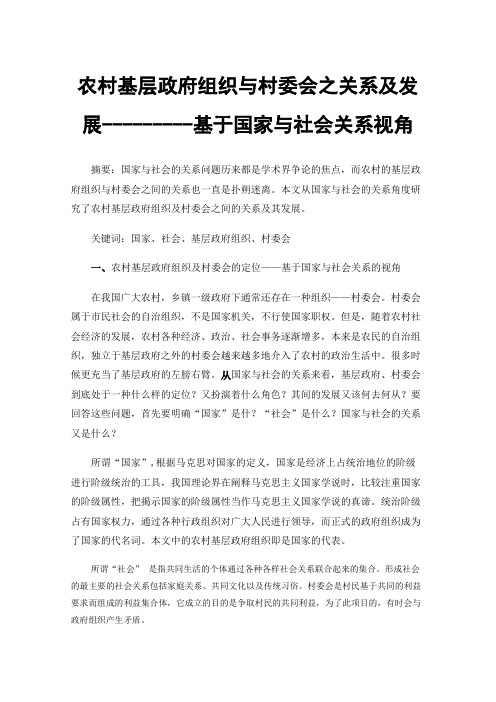 农村基层政府组织与村委会之关系及发展---------基于国家与社会关系视角

摘要：国家与社会的关系问题历来都是学术界争论的焦点，而农村的基层政府组织与村委会之间的关系也一直是扑朔迷离。本文从国家与社会的关系角度研究了农村基层政府组织及村委会之间的关系及其发展。

关键词：国家、社会、基层政府组织、村委会

一、农村基层政府组织及村委会的定位——基于国家与社会关系的视角

在我国广大农村，乡镇一级政府下通常还存在一种组织——村委会。村委会属于市民社会的自治组织，不是国家机关，不行使国家职权。但是，随着农村社会经济的发展，农村各种经济、政治、社会事务逐渐增多，本来是农民的自治组织，独立于基层政府之外的村委会越来越多地介入了农村的政治生活中。很多时候更充当了基层政府的左膀右臂。从国家与社会的关系来看，基层政府、村委会到底处于一种什么样的定位？又扮演着什么角色？其间的发展又该何去何从？要回答这些问题，首先要明确“国家”是什？“社会”是什么？国家与社会的关系又是什么？

所谓“国家”，根据马克思对国家的定义，国家是经济上占统治地位的阶级进行阶级统治的工具，我国理论界在阐释马克思主义国家学说时，比较注重国家的阶级属性，把揭示国家的阶级属性当作马克思主义国家学说的真谛。统治阶级占有国家权力，通过各种行政组织对广大人民进行领导，而正式的政府组织成为了国家的代名词。本文中的农村基层政府组织即是国家的代表。

所谓“社会” 是指共同生活的个体通过各种各样社会关系联合起来的集合。形成社会的最主要的社会关系包括家庭关系、共同文化以及传统习俗。村委会是村民基于共同的利益要求而组成的利益集合体，它成立的目的是争取村民的共同利益，为了此项目的，有时会与政府组织产生矛盾。